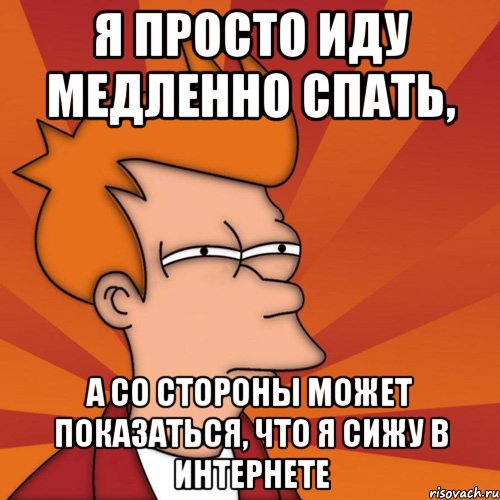 Я ПРОСТО ИДУ МЕДЛЕННО СПАТЬ,

А СО СТОРОНЫ МОЖЕТ ПОКАЗАТЬСЯ, ЧТО Я СИЖУ В ИНТЕРНЕТЕ

risovach.ru